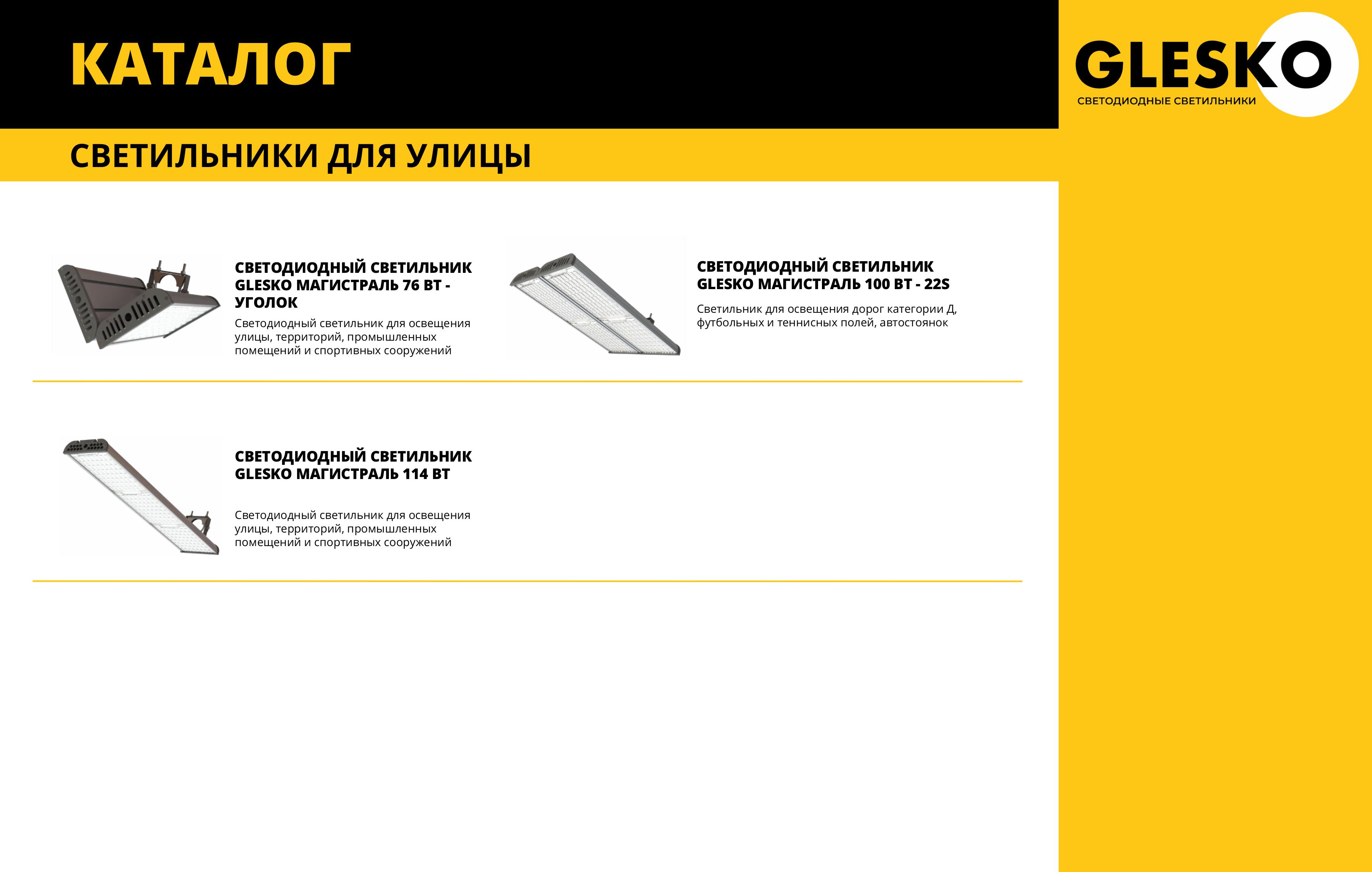 КАТАЛОГ

GLESKO
СВЕТОДИОДНЫЕ СВЕТИЛЬНИКИ

СВЕТИЛЬНИКИ ДЛЯ УЛИЦЫ

СВЕТОДИОДНЫЙ СВЕТИЛЬНИК GLESKO МАГИСТРАЛЬ 76 ВТ - УГОЛОК

Светодиодный светильник для освещения улицы, территорий, промышленных помещений и спортивных сооружений

СВЕТОДИОДНЫЙ СВЕТИЛЬНИК GLESKO МАГИСТРАЛЬ 100 ВТ - 22S

Светильник для освещения дорог категории Д, футбольных и теннисных полей, автостоянок

СВЕТОДИОДНЫЙ СВЕТИЛЬНИК GLESKO МАГИСТРАЛЬ 114 ВТ

Светодиодный светильник для освещения улицы, территорий, промышленных помещений и спортивных сооружений